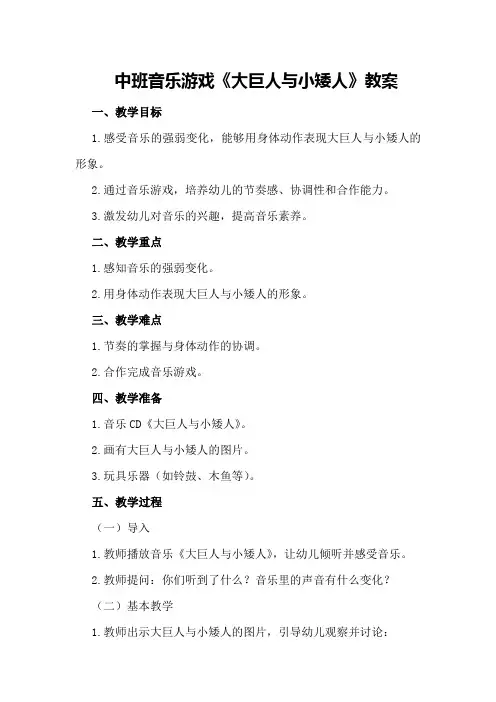 中班音乐游戏《大巨人与小矮人》教案

一、教学目标

1.感受音乐的强弱变化，能够用身体动作表现大巨人与小矮人的形象。

2.通过音乐游戏，培养幼儿的节奏感、协调性和合作能力。

3.激发幼儿对音乐的兴趣，提高音乐素养。

二、教学重点

1.感知音乐的强弱变化。

2.用身体动作表现大巨人与小矮人的形象。

三、教学难点

1.节奏的掌握与身体动作的协调。

2.合作完成音乐游戏。

四、教学准备

1.音乐 CD《大巨人与小矮人》。

2.画有大巨人与小矮人的图片。

3.玩具乐器（如铃鼓、木鱼等）。

五、教学过程

（一）导入

1.教师播放音乐《大巨人与小矮人》，让幼儿倾听并感受音乐。

2.教师提问：你们听到了什么？音乐里的声音有什么变化？

（二）基本教学

1.教师出示大巨人与小矮人的图片，引导幼儿观察并讨论：